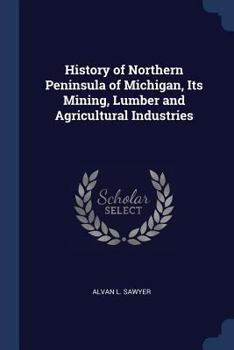 History of Northern Peninsula of Michigan, Its Mining, Lumber and Agricultural Industries

Scholar
SELECT

ALVAN L. SAWYER